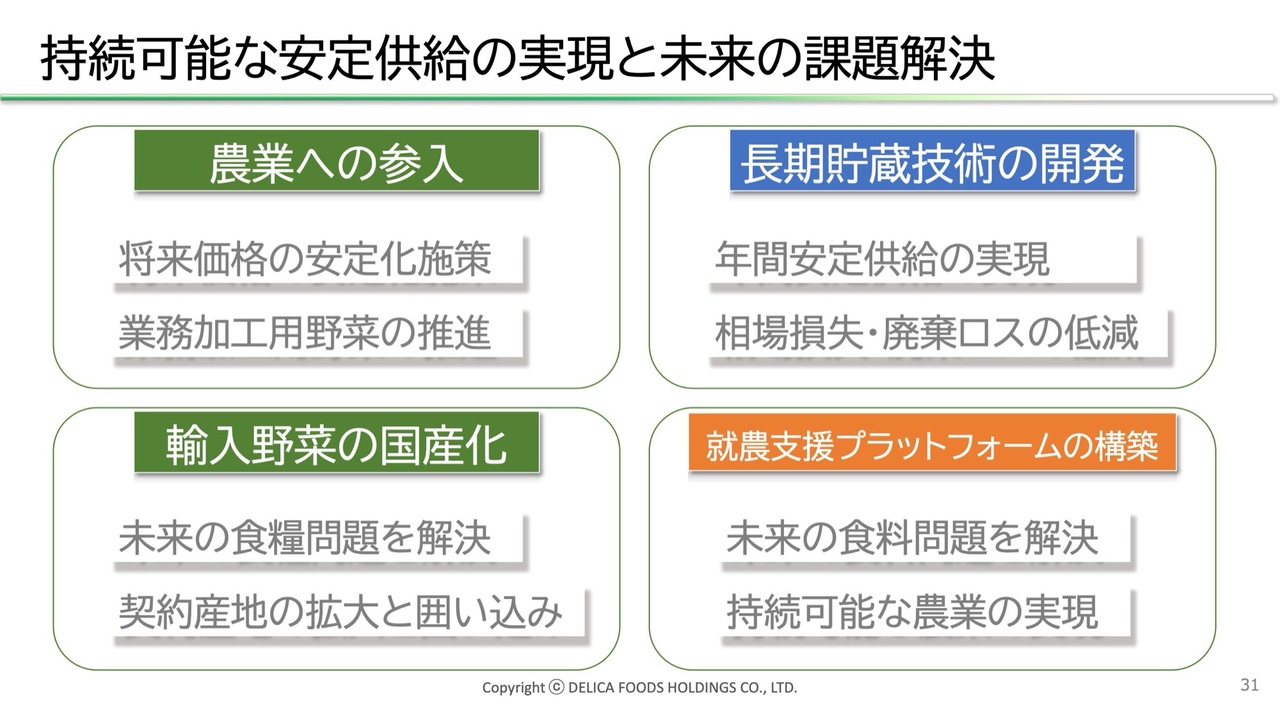 持続可能な安定供給の実現と未来の課題解決

農業への参入

将来価格の安定化施策

業務加工用野菜の推進

長期貯蔵技術の開発

年間安定供給の実現

相場損失・廃棄ロスの低減

輸入野菜の国産化

未来の食糧問題を解決

契約産地の拡大と囲い込み

就農支援プラットフォームの構築

未来の食料問題を解決

持続可能な農業の実現

Copyright ⓒ DELICA FOODS HOLDINGS CO., LTD.

31